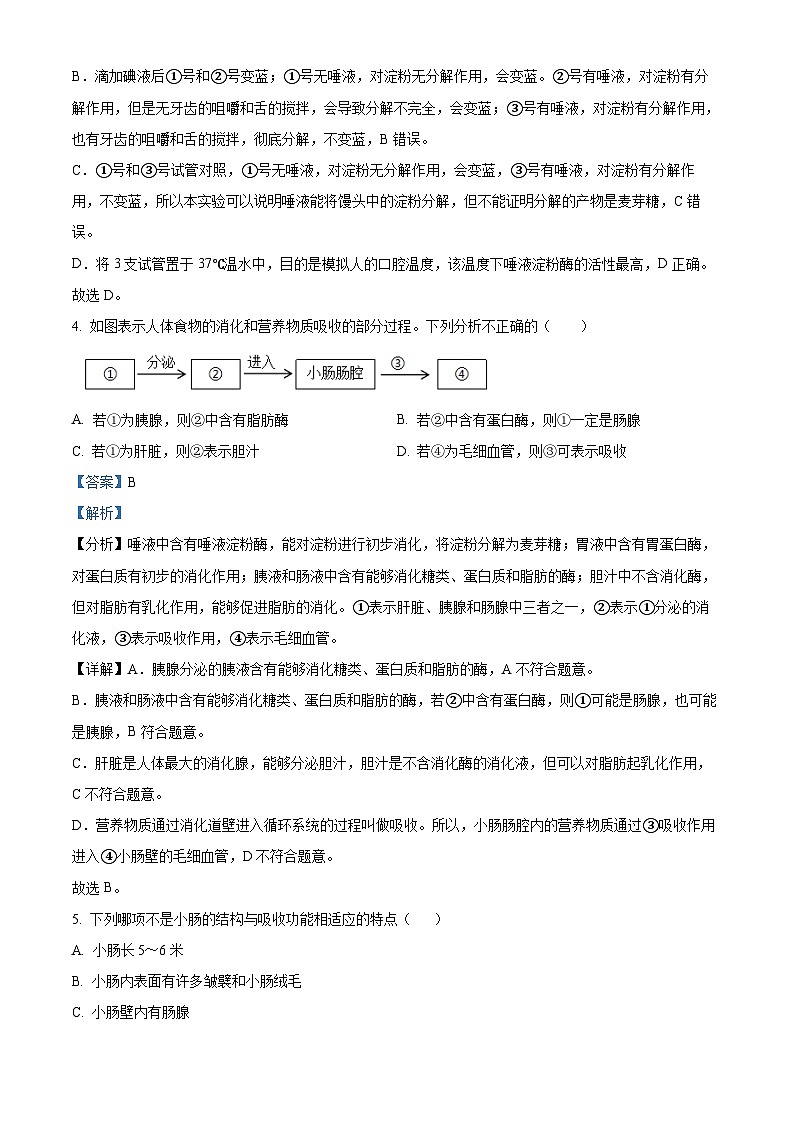 B．滴加碘液后①号和②号变蓝；①号无唾液，对淀粉无分解作用，会变蓝。②号有唾液，对淀粉有分解作用，但是无牙齿的咀嚼和舌的搅拌，会导致分解不完全，会变蓝；③号有唾液，对淀粉有分解作用，也有牙齿的咀嚼和舌的搅拌，彻底分解，不变蓝，B 错误。

C．①号和③号试管对照，①号无唾液，对淀粉无分解作用，会变蓝，③号有唾液，对淀粉有分解作用，不变蓝，所以本实验可以说明唾液能将馒头中的淀粉分解，但不能证明分解的产物是麦芽糖，C 错误。

D．将 3 支试管置于 37℃温水中，目的是模拟人的口腔温度，该温度下唾液淀粉酶的活性最高，D 正确。

故选 D。

4. 如图表示人体食物的消化和营养物质吸收的部分过程。下列分析不正确的（　　）

① 分泌 ② 进入 小肠肠腔 ③ ④

A. 若①为胰腺，则②中含有脂肪酶

B. 若②中含有蛋白酶，则①一定是肠腺

C. 若①为肝脏，则②表示胆汁

D. 若④为毛细血管，则③可表示吸收

【答案】B

【解析】

【分析】唾液中含有唾液淀粉酶，能对淀粉进行初步消化，将淀粉分解为麦芽糖；胃液中含有胃蛋白酶，对蛋白质有初步的消化作用；胰液和肠液中含有能够消化糖类、蛋白质和脂肪的酶；胆汁中不含消化酶，但对脂肪有乳化作用，能够促进脂肪的消化。①表示肝脏、胰腺和肠腺中三者之一，②表示①分泌的消化液，③表示吸收作用，④表示毛细血管。

【详解】A．胰腺分泌的胰液含有能够消化糖类、蛋白质和脂肪的酶，A 不符合题意。

B．胰液和肠液中含有能够消化糖类、蛋白质和脂肪的酶，若②中含有蛋白酶，则①可能是肠腺，也可能是胰腺，B 符合题意。

C．肝脏是人体最大的消化腺，能够分泌胆汁，胆汁是不含消化酶的消化液，但可以对脂肪起乳化作用，C 不符合题意。

D．营养物质通过消化道壁进入循环系统的过程叫做吸收。所以，小肠肠腔内的营养物质通过③吸收作用进入④小肠壁的毛细血管，D 不符合题意。

故选 B。

5. 下列哪项不是小肠的结构与吸收功能相适应的特点（　　）

A. 小肠长 5～6 米

B. 小肠内表面有许多皱襞和小肠绒毛

C. 小肠壁内有肠腺